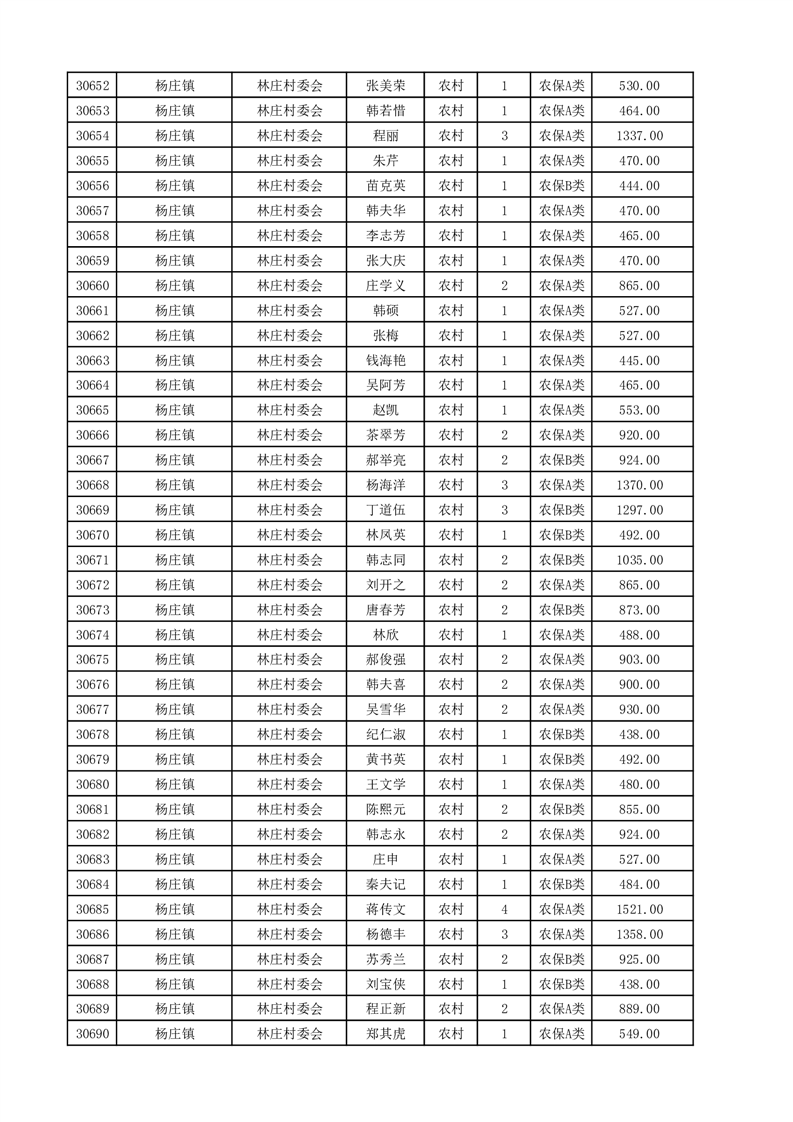 | 30652 | 杨庄镇 | 林庄村委会 | 张美荣 | 农村 | 1 | 农保A类 | 530.00 |
|---|---|---|---|---|---|---|---|
| 30653 | 杨庄镇 | 林庄村委会 | 韩若惜 | 农村 | 1 | 农保A类 | 464.00 |
| 30654 | 杨庄镇 | 林庄村委会 | 程丽 | 农村 | 3 | 农保A类 | 1337.00 |
| 30655 | 杨庄镇 | 林庄村委会 | 朱芹 | 农村 | 1 | 农保A类 | 470.00 |
| 30656 | 杨庄镇 | 林庄村委会 | 苗克英 | 农村 | 1 | 农保B类 | 444.00 |
| 30657 | 杨庄镇 | 林庄村委会 | 韩夫华 | 农村 | 1 | 农保A类 | 470.00 |
| 30658 | 杨庄镇 | 林庄村委会 | 李志芳 | 农村 | 1 | 农保A类 | 465.00 |
| 30659 | 杨庄镇 | 林庄村委会 | 张大庆 | 农村 | 1 | 农保A类 | 470.00 |
| 30660 | 杨庄镇 | 林庄村委会 | 庄学义 | 农村 | 2 | 农保A类 | 865.00 |
| 30661 | 杨庄镇 | 林庄村委会 | 韩硕 | 农村 | 1 | 农保A类 | 527.00 |
| 30662 | 杨庄镇 | 林庄村委会 | 张梅 | 农村 | 1 | 农保A类 | 527.00 |
| 30663 | 杨庄镇 | 林庄村委会 | 钱海艳 | 农村 | 1 | 农保A类 | 445.00 |
| 30664 | 杨庄镇 | 林庄村委会 | 吴阿芳 | 农村 | 1 | 农保A类 | 465.00 |
| 30665 | 杨庄镇 | 林庄村委会 | 赵凯 | 农村 | 1 | 农保A类 | 553.00 |
| 30666 | 杨庄镇 | 林庄村委会 | 茶翠芳 | 农村 | 2 | 农保A类 | 920.00 |
| 30667 | 杨庄镇 | 林庄村委会 | 郝举亮 | 农村 | 2 | 农保B类 | 924.00 |
| 30668 | 杨庄镇 | 林庄村委会 | 杨海洋 | 农村 | 3 | 农保A类 | 1370.00 |
| 30669 | 杨庄镇 | 林庄村委会 | 丁道伍 | 农村 | 3 | 农保B类 | 1297.00 |
| 30670 | 杨庄镇 | 林庄村委会 | 林凤英 | 农村 | 1 | 农保B类 | 492.00 |
| 30671 | 杨庄镇 | 林庄村委会 | 韩志同 | 农村 | 2 | 农保B类 | 1035.00 |
| 30672 | 杨庄镇 | 林庄村委会 | 刘开之 | 农村 | 2 | 农保A类 | 865.00 |
| 30673 | 杨庄镇 | 林庄村委会 | 唐春芳 | 农村 | 2 | 农保B类 | 873.00 |
| 30674 | 杨庄镇 | 林庄村委会 | 林欣 | 农村 | 1 | 农保A类 | 488.00 |
| 30675 | 杨庄镇 | 林庄村委会 | 郝俊强 | 农村 | 2 | 农保A类 | 903.00 |
| 30676 | 杨庄镇 | 林庄村委会 | 韩夫喜 | 农村 | 2 | 农保A类 | 900.00 |
| 30677 | 杨庄镇 | 林庄村委会 | 吴雪华 | 农村 | 2 | 农保A类 | 930.00 |
| 30678 | 杨庄镇 | 林庄村委会 | 纪仁淑 | 农村 | 1 | 农保B类 | 438.00 |
| 30679 | 杨庄镇 | 林庄村委会 | 黄书英 | 农村 | 1 | 农保B类 | 492.00 |
| 30680 | 杨庄镇 | 林庄村委会 | 王文学 | 农村 | 1 | 农保A类 | 480.00 |
| 30681 | 杨庄镇 | 林庄村委会 | 陈熙元 | 农村 | 2 | 农保B类 | 855.00 |
| 30682 | 杨庄镇 | 林庄村委会 | 韩志永 | 农村 | 2 | 农保A类 | 924.00 |
| 30683 | 杨庄镇 | 林庄村委会 | 庄申 | 农村 | 1 | 农保A类 | 527.00 |
| 30684 | 杨庄镇 | 林庄村委会 | 秦夫记 | 农村 | 1 | 农保B类 | 484.00 |
| 30685 | 杨庄镇 | 林庄村委会 | 蒋传文 | 农村 | 4 | 农保A类 | 1521.00 |
| 30686 | 杨庄镇 | 林庄村委会 | 杨德丰 | 农村 | 3 | 农保A类 | 1358.00 |
| 30687 | 杨庄镇 | 林庄村委会 | 苏秀兰 | 农村 | 2 | 农保B类 | 925.00 |
| 30688 | 杨庄镇 | 林庄村委会 | 刘宝侠 | 农村 | 1 | 农保B类 | 438.00 |
| 30689 | 杨庄镇 | 林庄村委会 | 程正新 | 农村 | 2 | 农保A类 | 889.00 |
| 30690 | 杨庄镇 | 林庄村委会 | 郑其虎 | 农村 | 1 | 农保A类 | 549.00 |